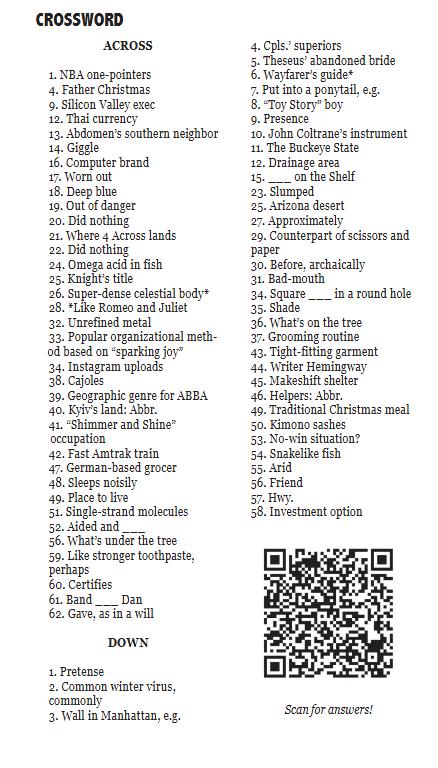 CROSSWORD

ACROSS

1. NBA one-pointers
4. Father Christmas
9. Silicon Valley exec
12. Thai currency
13. Abdomen's southern neighbor
14. Giggle
16. Computer brand
17. Worn out
18. Deep blue
19. Out of danger
20. Did nothing
21. Where 4 Across lands
22. Did nothing
24. Omega acid in fish
25. Knight's title
26. Super-dense celestial body*
28. *Like Romeo and Juliet
32. Unrefined metal
33. Popular organizational method based on "sparking joy"
34. Instagram uploads
38. Cajoles
39. Geographic genre for ABBA
40. Kyiv's land: Abbr.
41. "Shimmer and Shine" occupation
42. Fast Amtrak train
47. German-based grocer
48. Sleeps noisily
49. Place to live
51. Single-strand molecules
52. Aided and ___
56. What's under the tree
59. Like stronger toothpaste, perhaps
60. Certifies
61. Band ___ Dan
62. Gave, as in a will

DOWN

1. Pretense
2. Common winter virus, commonly
3. Wall in Manhattan, e.g.
4. Cpls.' superiors
5. Theseus' abandoned bride
6. Wayfarer's guide*
7. Put into a ponytail, e.g.
8. "Toy Story" boy
9. Presence
10. John Coltrane's instrument
11. The Buckeye State
12. Drainage area
15. ___ on the Shelf
23. Slumped
25. Arizona desert
27. Approximately
29. Counterpart of scissors and paper
30. Before, archaically
31. Bad-mouth
34. Square ___ in a round hole
35. Shade
36. What's on the tree
37. Grooming routine
43. Tight-fitting garment
44. Writer Hemingway
45. Makeshift shelter
46. Helpers: Abbr.
49. Traditional Christmas meal
50. Kimono sashes
53. No-win situation?
54. Snakelike fish
55. Arid
56. Friend
57. Hwy.
58. Investment option

Scan for answers!